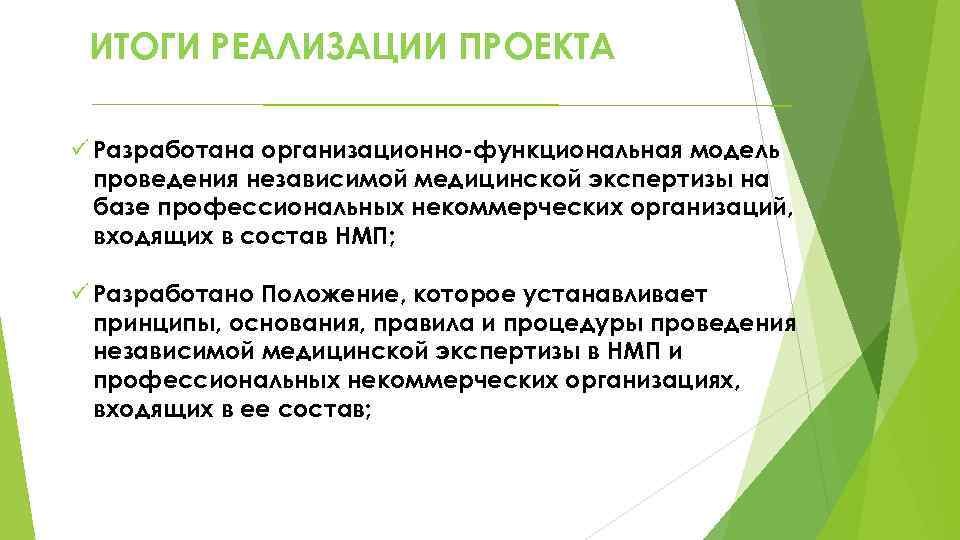 ИТОГИ РЕАЛИЗАЦИИ ПРОЕКТА

✓ Разработана организационно-функциональная модель проведения независимой медицинской экспертизы на базе профессиональных некоммерческих организаций, входящих в состав НМП;

✓ Разработано Положение, которое устанавливает принципы, основания, правила и процедуры проведения независимой медицинской экспертизы в НМП и профессиональных некоммерческих организациях, входящих в ее состав;